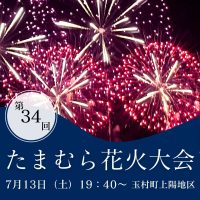 第34回

たまむら花火大会

7月13日（土）19：40～ 玉村町上陽地区